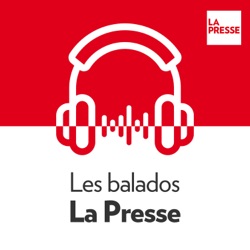 LA PRESSE

Les balados
La Presse